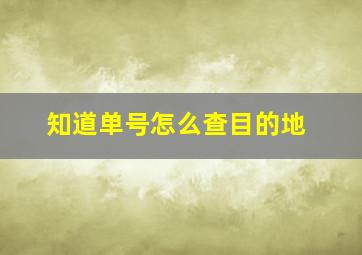 知道单号怎么查目的地